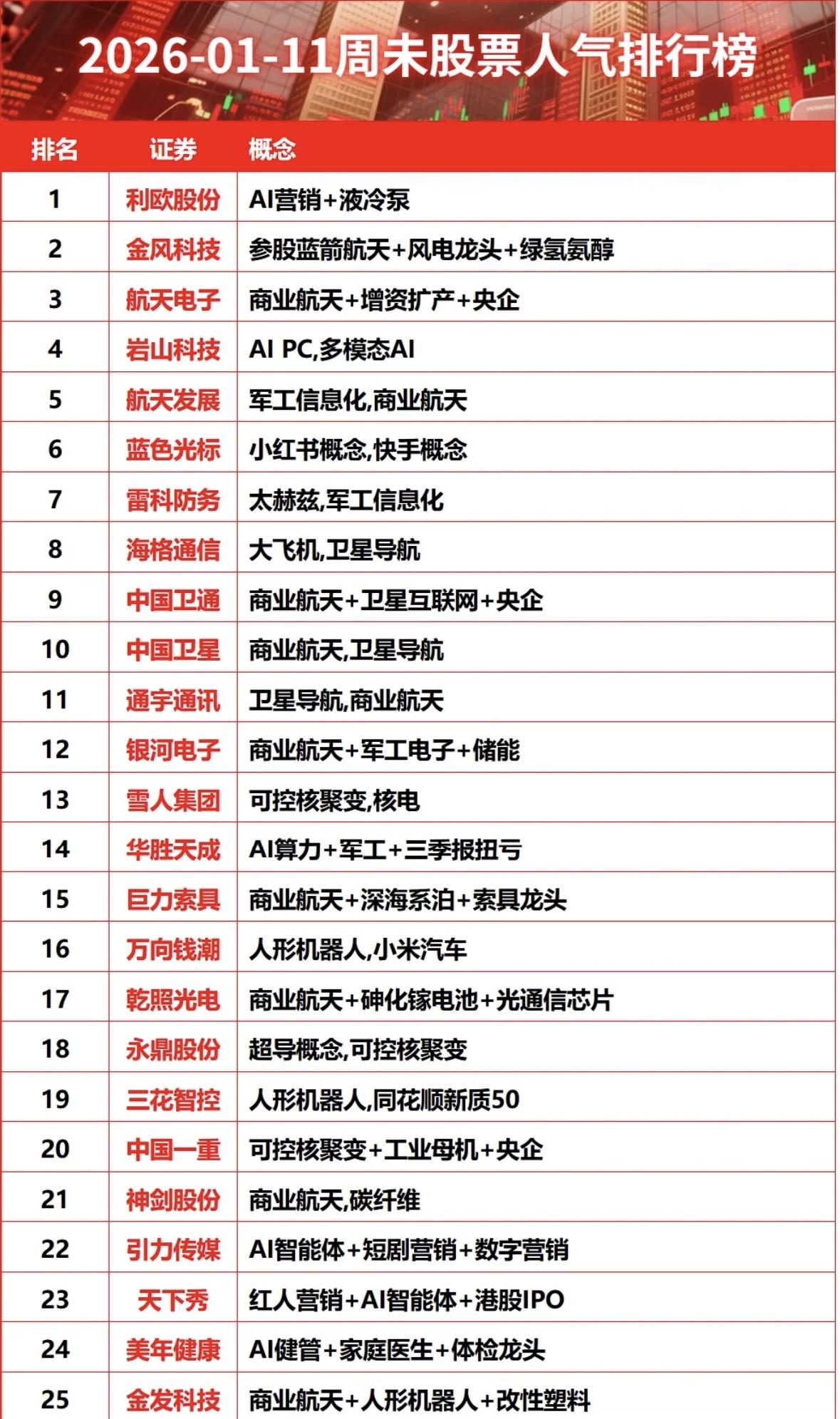 2026-01-11周末股票人气排行榜

| 排名 | 证券 | 概念 |
|---|---|---|
| 1 | 利欧股份 | AI营销+液冷泵 |
| 2 | 金风科技 | 参股蓝箭航天+风电龙头+绿氢氨醇 |
| 3 | 航天电子 | 商业航天+增资扩产+央企 |
| 4 | 岩山科技 | AI PC,多模态AI |
| 5 | 航天发展 | 军工信息化,商业航天 |
| 6 | 蓝色光标 | 小红书概念,快手概念 |
| 7 | 雷科防务 | 太赫兹,军工信息化 |
| 8 | 海格通信 | 大飞机,卫星导航 |
| 9 | 中国卫通 | 商业航天+卫星互联网+央企 |
| 10 | 中国卫星 | 商业航天,卫星导航 |
| 11 | 通宇通讯 | 卫星导航,商业航天 |
| 12 | 银河电子 | 商业航天+军工电子+储能 |
| 13 | 雪人集团 | 可控核聚变,核电 |
| 14 | 华胜天成 | AI算力+军工+三季报扭亏 |
| 15 | 巨力索具 | 商业航天+深海系泊+索具龙头 |
| 16 | 万向钱潮 | 人形机器人,小米汽车 |
| 17 | 乾照光电 | 商业航天+砷化镓电池+光通信芯片 |
| 18 | 永鼎股份 | 超导概念,可控核聚变 |
| 19 | 三花智控 | 人形机器人,同花顺新质50 |
| 20 | 中国一重 | 可控核聚变+工业母机+央企 |
| 21 | 神剑股份 | 商业航天,碳纤维 |
| 22 | 引力传媒 | AI智能体+短剧营销+数字营销 |
| 23 | 天下秀 | 红人营销+AI智能体+港股IPO |
| 24 | 美年健康 | AI健管+家庭医生+体检龙头 |
| 25 | 金发科技 | 商业航天+人形机器人+改性塑料 |